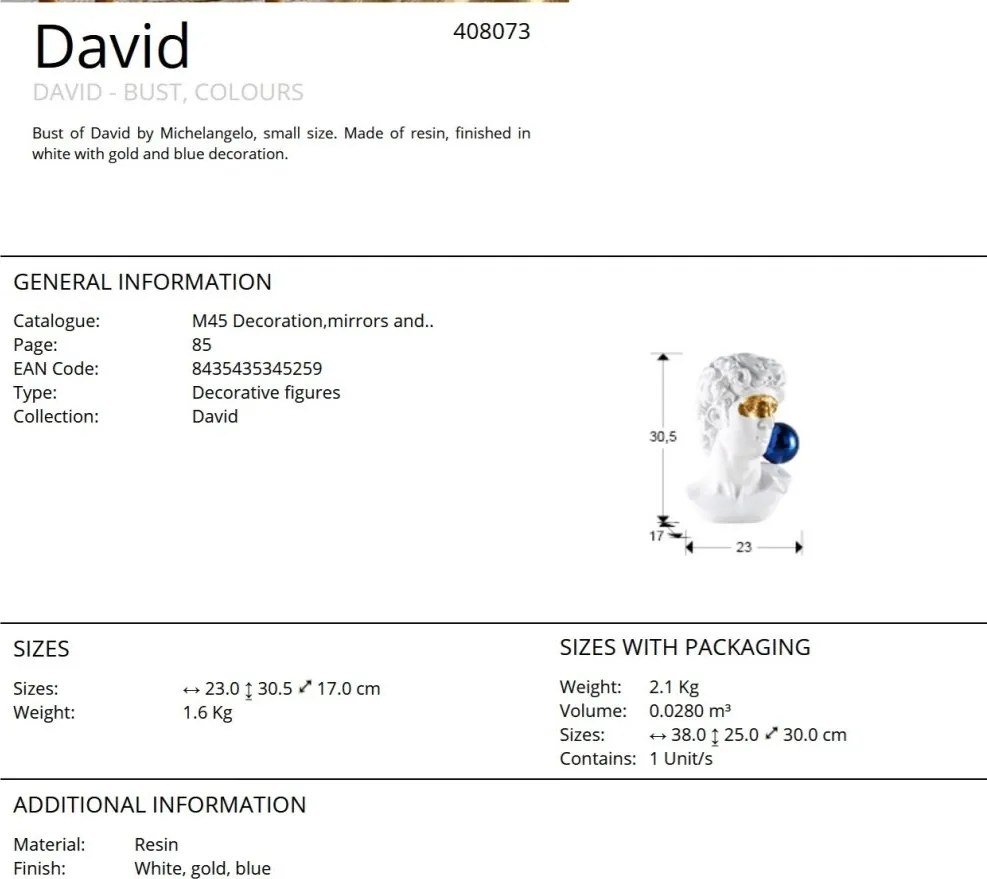 David

408073

DAVID - BUST, COLOURS

Bust of David by Michelangelo, small size. Made of resin, finished in white with gold and blue decoration.

GENERAL INFORMATION

Catalogue: M45 Decoration,mirrors and..
Page: 85
EAN Code: 8435435345259
Type: Decorative figures
Collection: David

30,5
17
23

SIZES

Sizes: ↔ 23.0 ↕ 30.5 ⤢ 17.0 cm
Weight: 1.6 Kg

SIZES WITH PACKAGING

Weight: 2.1 Kg
Volume: 0.0280 m³
Sizes: ↔ 38.0 ↕ 25.0 ⤢ 30.0 cm
Contains: 1 Unit/s

ADDITIONAL INFORMATION

Material: Resin
Finish: White, gold, blue